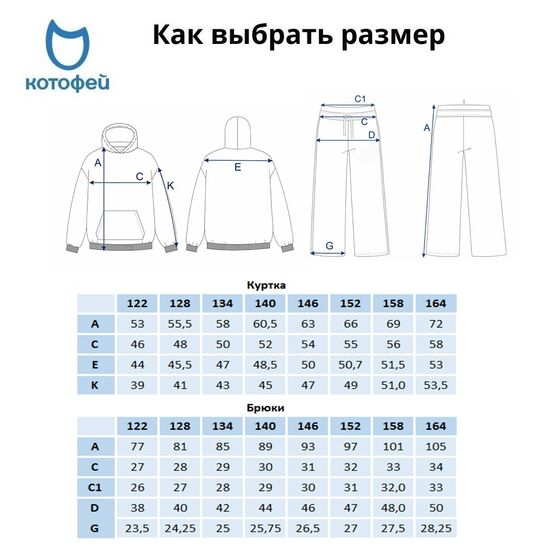 котофей

Как выбрать размер

A
C
K
E
C1
C
D
G
A

Куртка

| | 122 | 128 | 134 | 140 | 146 | 152 | 158 | 164 |
|---|---|---|---|---|---|---|---|---|
| A | 53 | 55,5 | 58 | 60,5 | 63 | 66 | 69 | 72 |
| C | 46 | 48 | 50 | 52 | 54 | 55 | 56 | 58 |
| E | 44 | 45,5 | 47 | 48,5 | 50 | 50,7 | 51,5 | 53 |
| K | 39 | 41 | 43 | 45 | 47 | 49 | 51,0 | 53,5 |

Брюки

| | 122 | 128 | 134 | 140 | 146 | 152 | 158 | 164 |
|---|---|---|---|---|---|---|---|---|
| A | 77 | 81 | 85 | 89 | 93 | 97 | 101 | 105 |
| C | 27 | 28 | 29 | 30 | 31 | 32 | 33 | 34 |
| C1 | 26 | 27 | 28 | 29 | 30 | 31 | 32,0 | 33 |
| D | 38 | 40 | 42 | 44 | 46 | 47 | 48,0 | 50 |
| G | 23,5 | 24,25 | 25 | 25,75 | 26,5 | 27 | 27,5 | 28,25 |